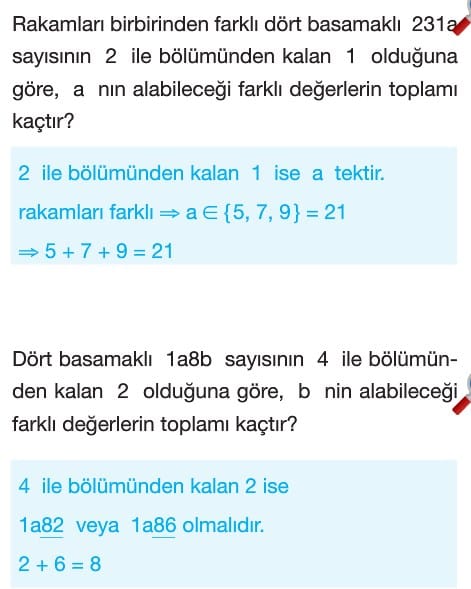 Rakamları birbirinden farklı dört basamaklı 231a sayısının 2 ile bölümünden kalan 1 olduğuna göre, a nın alabileceği farklı değerlerin toplamı kaçtır?

2 ile bölümünden kalan 1 ise a tektir.

rakamları farklı $\Rightarrow a \in \{5, 7, 9\} = 21$

$\Rightarrow 5 + 7 + 9 = 21$

Dört basamaklı 1a8b sayısının 4 ile bölümünden kalan 2 olduğuna göre, b nin alabileceği farklı değerlerin toplamı kaçtır?

4 ile bölümünden kalan 2 ise

1a82 veya 1a86 olmalıdır.

$2 + 6 = 8$